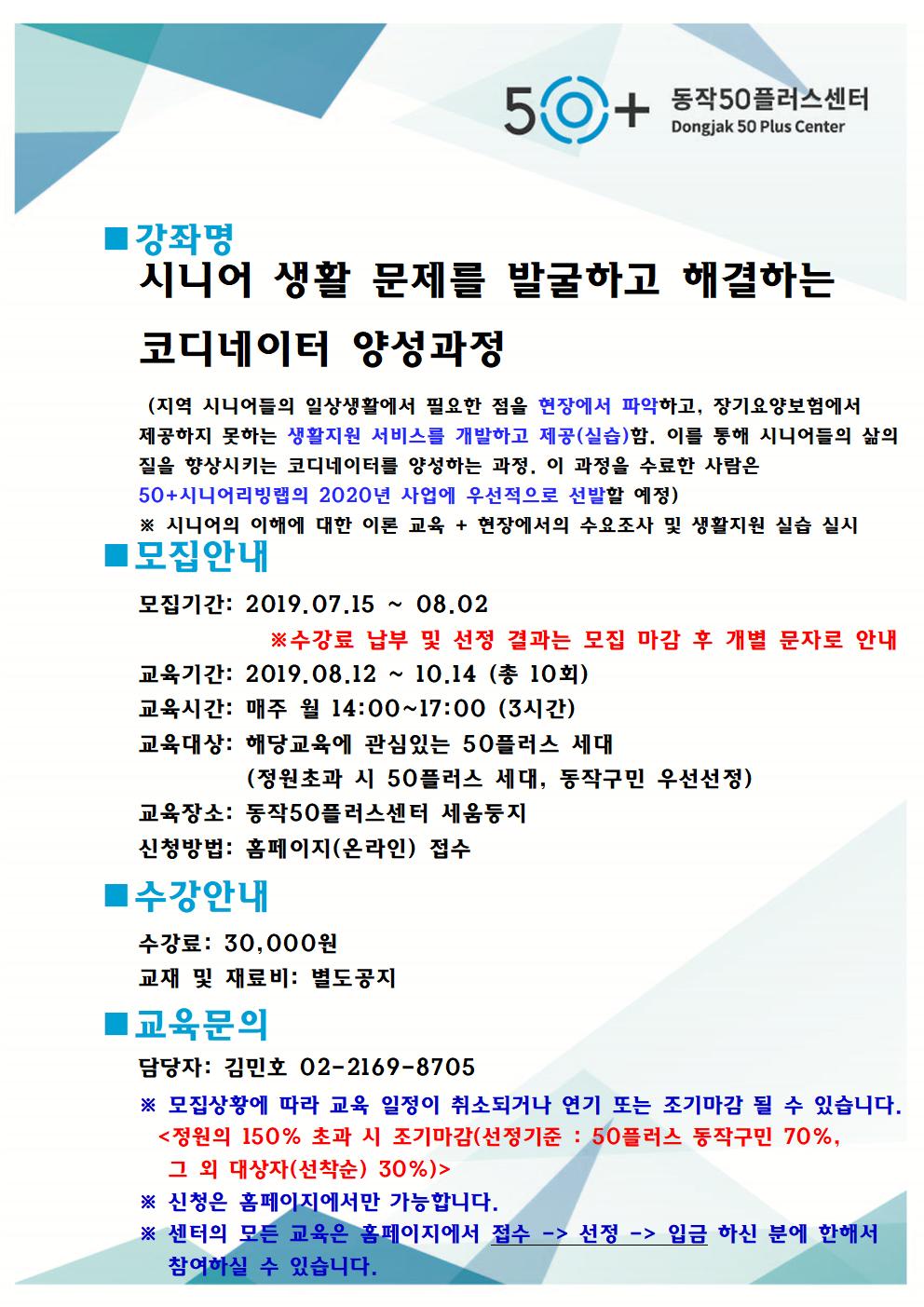 50+ 동작50플러스센터
Dongjak 50 Plus Center

■강좌명
시니어 생활 문제를 발굴하고 해결하는 코디네이터 양성과정

(지역 시니어들의 일상생활에서 필요한 점을 현장에서 파악하고, 장기요양보험에서 제공하지 못하는 생활지원 서비스를 개발하고 제공(실습)함. 이를 통해 시니어들의 삶의 질을 향상시키는 코디네이터를 양성하는 과정. 이 과정을 수료한 사람은 50+시니어리빙랩의 2020년 사업에 우선적으로 선발할 예정)
※ 시니어의 이해에 대한 이론 교육 + 현장에서의 수요조사 및 생활지원 실습 실시

■모집안내
모집기간: 2019.07.15 ~ 08.02
※수강료 납부 및 선정 결과는 모집 마감 후 개별 문자로 안내
교육기간: 2019.08.12 ~ 10.14 (총 10회)
교육시간: 매주 월 14:00~17:00 (3시간)
교육대상: 해당교육에 관심있는 50플러스 세대
(정원초과 시 50플러스 세대, 동작구민 우선선정)
교육장소: 동작50플러스센터 세움둥지
신청방법: 홈페이지(온라인) 접수

■수강안내
수강료: 30,000원
교재 및 재료비: 별도공지

■교육문의
담당자: 김민호 02-2169-8705
※ 모집상황에 따라 교육 일정이 취소되거나 연기 또는 조기마감 될 수 있습니다.
<정원의 150% 초과 시 조기마감(선정기준 : 50플러스 동작구민 70%, 그 외 대상자(선착순) 30%)>
※ 신청은 홈페이지에서만 가능합니다.
※ 센터의 모든 교육은 홈페이지에서 접수 -> 선정 -> 입금 하신 분에 한해서 참여하실 수 있습니다.